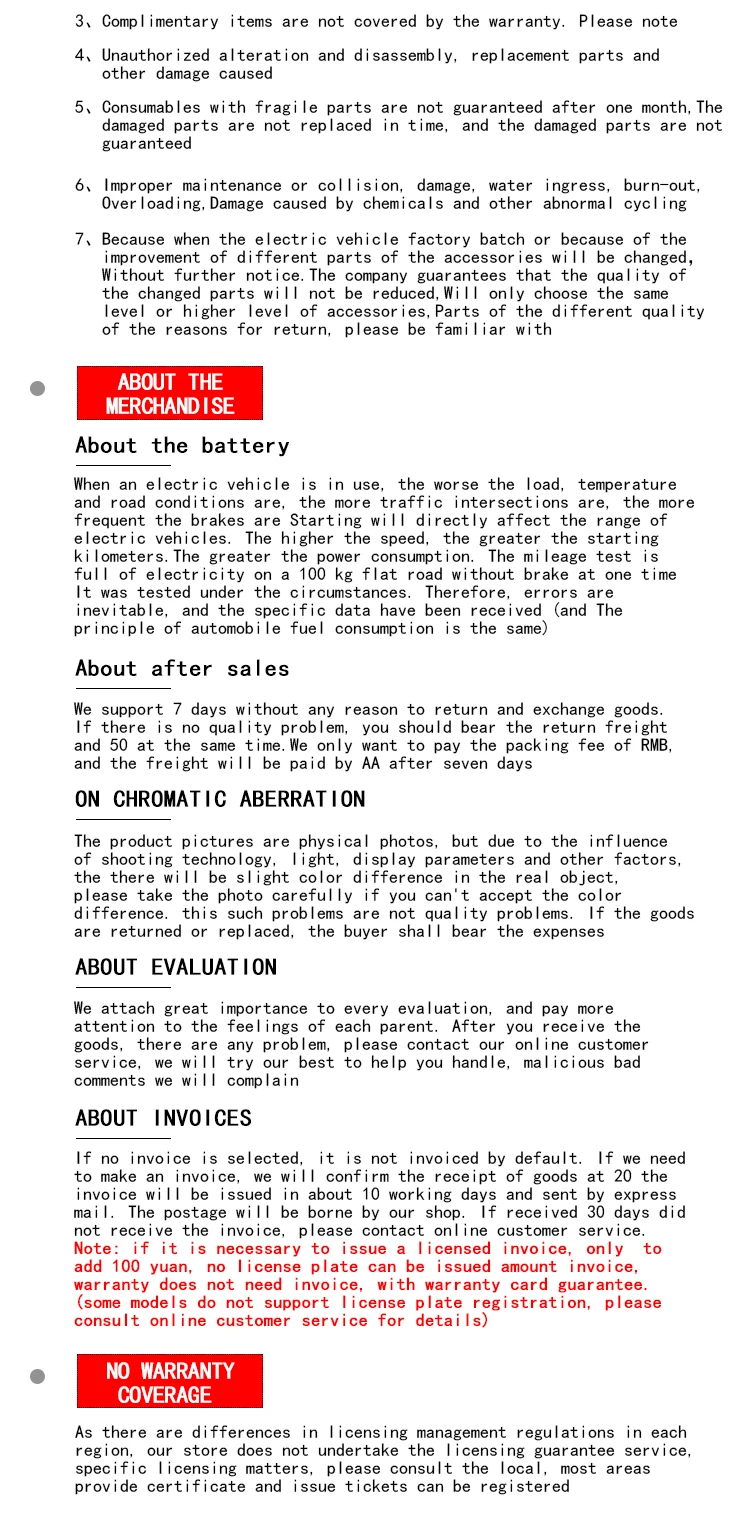 3、Complimentary items are not covered by the warranty. Please note

4、Unauthorized alteration and disassembly, replacement parts and other damage caused

5、Consumables with fragile parts are not guaranteed after one month,The damaged parts are not replaced in time, and the damaged parts are not guaranteed

6、Improper maintenance or collision, damage, water ingress, burn-out, Overloading,Damage caused by chemicals and other abnormal cycling

7、Because when the electric vehicle factory batch or because of the improvement of different parts of the accessories will be changed, Without further notice.The company guarantees that the quality of the changed parts will not be reduced,Will only choose the same level or higher level of accessories,Parts of the different quality of the reasons for return, please be familiar with

ABOUT THE MERCHANDISE

About the battery

When an electric vehicle is in use, the worse the load, temperature and road conditions are, the more traffic intersections are, the more frequent the brakes are Starting will directly affect the range of electric vehicles. The higher the speed, the greater the starting kilometers.The greater the power consumption. The mileage test is full of electricity on a 100 kg flat road without brake at one time It was tested under the circumstances. Therefore, errors are inevitable, and the specific data have been received (and The principle of automobile fuel consumption is the same)

About after sales

We support 7 days without any reason to return and exchange goods. If there is no quality problem, you should bear the return freight and 50 at the same time.We only want to pay the packing fee of RMB, and the freight will be paid by AA after seven days

ON CHROMATIC ABERRATION

The product pictures are physical photos, but due to the influence of shooting technology, light, display parameters and other factors, the there will be slight color difference in the real object, please take the photo carefully if you can't accept the color difference. this such problems are not quality problems. If the goods are returned or replaced, the buyer shall bear the expenses

ABOUT EVALUATION

We attach great importance to every evaluation, and pay more attention to the feelings of each parent. After you receive the goods, there are any problem, please contact our online customer service, we will try our best to help you handle, malicious bad comments we will complain

ABOUT INVOICES

If no invoice is selected, it is not invoiced by default. If we need to make an invoice, we will confirm the receipt of goods at 20 the invoice will be issued in about 10 working days and sent by express mail. The postage will be borne by our shop. If received 30 days did not receive the invoice, please contact online customer service.
Note: if it is necessary to issue a licensed invoice, only to add 100 yuan, no license plate can be issued amount invoice, warranty does not need invoice, with warranty card guarantee. (some models do not support license plate registration, please consult online customer service for details)

NO WARRANTY COVERAGE

As there are differences in licensing management regulations in each region, our store does not undertake the licensing guarantee service, specific licensing matters, please consult the local, most areas provide certificate and issue tickets can be registered